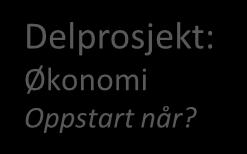 Delprosjekt:
Økonomi
Oppstart når?